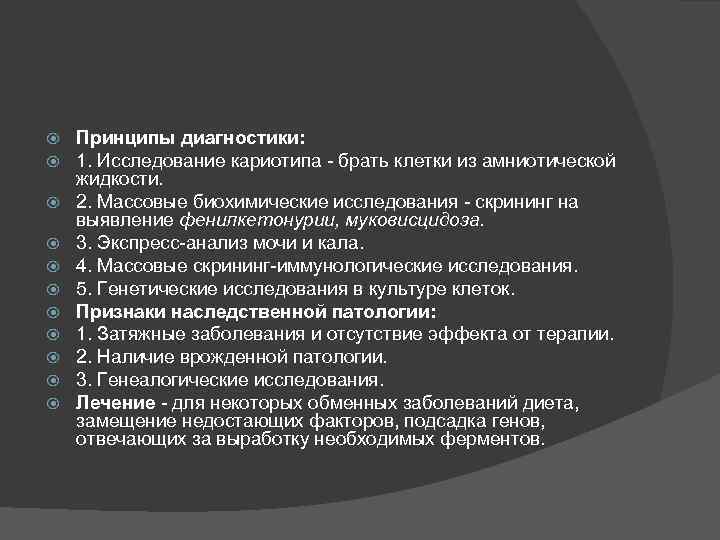 Принципы диагностики:
1. Исследование кариотипа - брать клетки из амниотической жидкости.
2. Массовые биохимические исследования - скрининг на выявление фенилкетонурии, муковисцидоза.
3. Экспресс-анализ мочи и кала.
4. Массовые скрининг-иммунологические исследования.
5. Генетические исследования в культуре клеток.
Признаки наследственной патологии:
1. Затяжные заболевания и отсутствие эффекта от терапии.
2. Наличие врожденной патологии.
3. Генеалогические исследования.
Лечение - для некоторых обменных заболеваний диета, замещение недостающих факторов, подсадка генов, отвечающих за выработку необходимых ферментов.